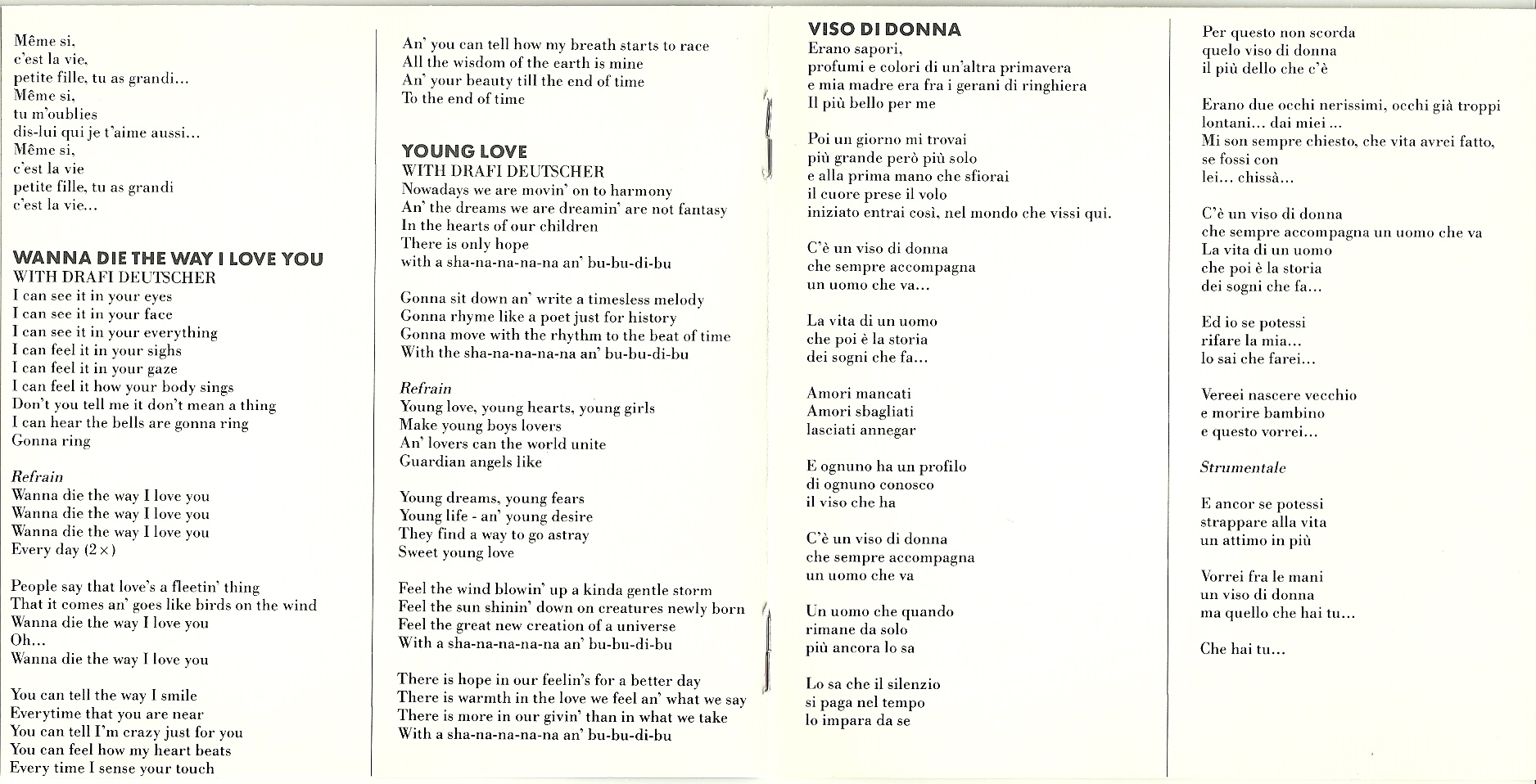 Même si,
c'est la vie,
petite fille, tu as grandi...
Même si,
tu m'oublies
dis-lui qui je t'aime aussi...
Même si,
c'est la vie
petite fille, tu as grandi
c'est la vie...

WANNA DIE THE WAY I LOVE YOU
WITH DRAFI DEUTSCHER
I can see it in your eyes
I can see it in your face
I can see it in your everything
I can feel it in your sighs
I can feel it in your gaze
I can feel it how your body sings
Don't you tell me it don't mean a thing
I can hear the bells are gonna ring
Gonna ring

Refrain
Wanna die the way I love you
Wanna die the way I love you
Wanna die the way I love you
Every day (2×)

People say that love's a fleetin' thing
That it comes an' goes like birds on the wind
Wanna die the way I love you
Oh...
Wanna die the way I love you

You can tell the way I smile
Everytime that you are near
You can tell I'm crazy just for you
You can feel how my heart beats
Every time I sense your touch

An' you can tell how my breath starts to race
All the wisdom of the earth is mine
An' your beauty till the end of time
To the end of time

YOUNG LOVE
WITH DRAFI DEUTSCHER
Nowadays we are movin' on to harmony
An' the dreams we are dreamin' are not fantasy
In the hearts of our children
There is only hope
with a sha-na-na-na-na an' bu-bu-di-bu

Gonna sit down an' write a timeless melody
Gonna rhyme like a poet just for history
Gonna move with the rhythm to the beat of time
With the sha-na-na-na-na an' bu-bu-di-bu

Refrain
Young love, young hearts, young girls
Make young boys lovers
An' lovers can the world unite
Guardian angels like

Young dreams, young fears
Young life - an' young desire
They find a way to go astray
Sweet young love

Feel the wind blowin' up a kinda gentle storm
Feel the sun shinin' down on creatures newly born
Feel the great new creation of a universe
With a sha-na-na-na-na an' bu-bu-di-bu

There is hope in our feelin's for a better day
There is warmth in the love we feel an' what we say
There is more in our givin' than in what we take
With a sha-na-na-na-na an' bu-bu-di-bu

VISO DI DONNA
Erano sapori,
profumi e colori di un'altra primavera
e mia madre era fra i gerani di ringhiera
Il più bello per me

Poi un giorno mi trovai
più grande però più solo
e alla prima mano che sfiorai
il cuore prese il volo
iniziato entrai così, nel mondo che vissi qui.

C'è un viso di donna
che sempre accompagna
un uomo che va...

La vita di un uomo
che poi è la storia
dei sogni che fa...

Amori mancati
Amori sbagliati
lasciati annegar

E ognuno ha un profilo
di ognuno conosco
il viso che ha

C'è un viso di donna
che sempre accompagna
un uomo che va

Un uomo che quando
rimane da solo
più ancora lo sa

Lo sa che il silenzio
si paga nel tempo
lo impara da se

Per questo non scorda
quelo viso di donna
il più dello che c'è

Erano due occhi nerissimi, occhi già troppi lontani... dai miei ...
Mi son sempre chiesto, che vita avrei fatto, se fossi con
lei... chissà...

C'è un viso di donna
che sempre accompagna un uomo che va
La vita di un uomo
che poi è la storia
dei sogni che fa...

Ed io se potessi
rifare la mia...
lo sai che farei...

Vereei nascere vecchio
e morire bambino
e questo vorrei...

Strumentale

E ancor se potessi
strappare alla vita
un attimo in più

Vorrei fra le mani
un viso di donna
ma quello che hai tu...

Che hai tu...